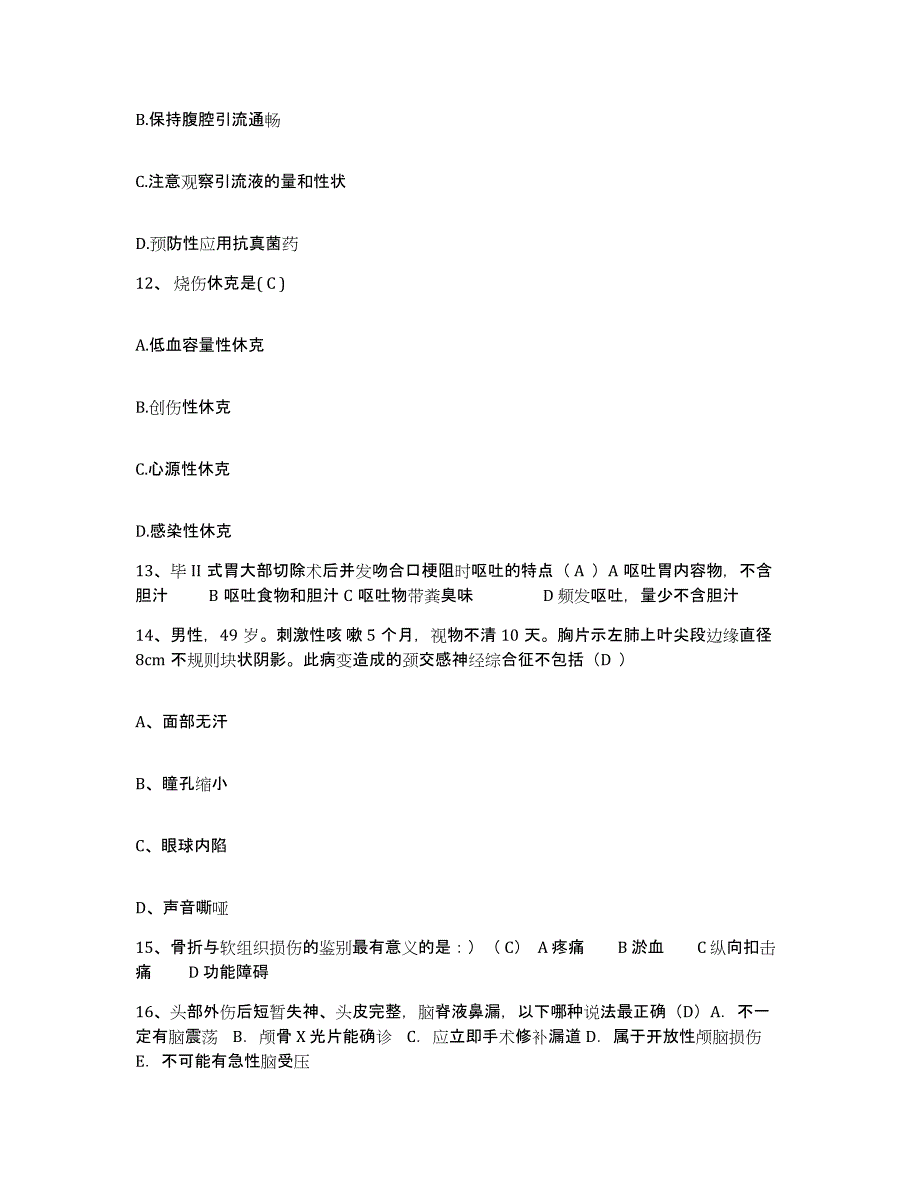 B.保持腹腔引流通畅

C.注意观察引流液的量和性状

D.预防性应用抗真菌药

12、烧伤休克是( C )

A.低血容量性休克

B.创伤性休克

C.心源性休克

D.感染性休克

13、毕 II 式胃大部切除术后并发吻合口梗阻时呕吐的特点（ A ）A 呕吐胃内容物，不含胆汁　B 呕吐食物和胆汁 C 呕吐物带粪臭味　D 频发呕吐，量少不含胆汁

14、男性，49 岁。刺激性咳 嗽 5 个月，视物不清 10 天。胸片示左肺上叶尖段边缘直径 8cm 不规则块状阴影。此病变造成的颈交感神经综合征不包括（D ）

A、面部无汗

B、瞳孔缩小

C、眼球内陷

D、声音嘶哑

15、骨折与软组织损伤的鉴别最有意义的是：）（C） A 疼痛　B 淤血　C 纵向扣击痛　D 功能障碍

16、头部外伤后短暂失神、头皮完整，脑脊液鼻漏，以下哪种说法最正确（D）A. 不一定有脑震荡 B. 颅骨 X 光片能确诊 C. 应立即手术修补漏道 D. 属于开放性颅脑损伤 E. 不可能有急性脑受压